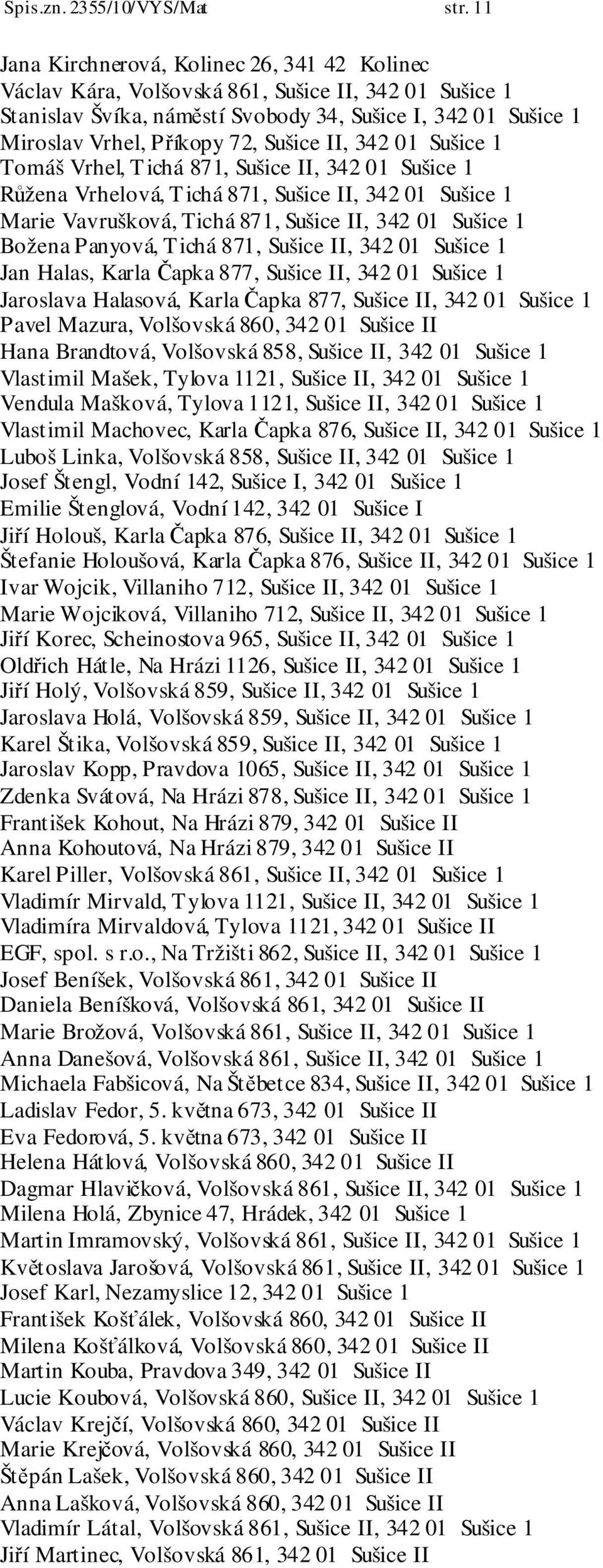 Spis.zn. 2355/10/VYS/Mat str. 11

Jana Kirchnerová, Kolinec 26, 341 42 Kolinec
Václav Kára, Volšovská 861, Sušice II, 342 01 Sušice 1
Stanislav Švíka, náměstí Svobody 34, Sušice I, 342 01 Sušice 1
Miroslav Vrhel, Příkopy 72, Sušice II, 342 01 Sušice 1
Tomáš Vrhel, Tichá 871, Sušice II, 342 01 Sušice 1
Růžena Vrhelová, Tichá 871, Sušice II, 342 01 Sušice 1
Marie Vavrušková, Tichá 871, Sušice II, 342 01 Sušice 1
Božena Panyová, Tichá 871, Sušice II, 342 01 Sušice 1
Jan Halas, Karla Čapka 877, Sušice II, 342 01 Sušice 1
Jaroslava Halasová, Karla Čapka 877, Sušice II, 342 01 Sušice 1
Pavel Mazura, Volšovská 860, 342 01 Sušice II
Hana Brandtová, Volšovská 858, Sušice II, 342 01 Sušice 1
Vlastimil Mašek, Tylova 1121, Sušice II, 342 01 Sušice 1
Vendula Mašková, Tylova 1121, Sušice II, 342 01 Sušice 1
Vlastimil Machovec, Karla Čapka 876, Sušice II, 342 01 Sušice 1
Luboš Linka, Volšovská 858, Sušice II, 342 01 Sušice 1
Josef Štengl, Vodní 142, Sušice I, 342 01 Sušice 1
Emilie Štenglová, Vodní 142, 342 01 Sušice I
Jiří Holouš, Karla Čapka 876, Sušice II, 342 01 Sušice 1
Štefanie Holoušová, Karla Čapka 876, Sušice II, 342 01 Sušice 1
Ivar Wojcik, Villaniho 712, Sušice II, 342 01 Sušice 1
Marie Wojciková, Villaniho 712, Sušice II, 342 01 Sušice 1
Jiří Korec, Scheinostova 965, Sušice II, 342 01 Sušice 1
Oldřich Hátle, Na Hrázi 1126, Sušice II, 342 01 Sušice 1
Jiří Holý, Volšovská 859, Sušice II, 342 01 Sušice 1
Jaroslava Holá, Volšovská 859, Sušice II, 342 01 Sušice 1
Karel Štika, Volšovská 859, Sušice II, 342 01 Sušice 1
Jaroslav Kopp, Pravdova 1065, Sušice II, 342 01 Sušice 1
Zdenka Svátová, Na Hrázi 878, Sušice II, 342 01 Sušice 1
František Kohout, Na Hrázi 879, 342 01 Sušice II
Anna Kohoutová, Na Hrázi 879, 342 01 Sušice II
Karel Piller, Volšovská 861, Sušice II, 342 01 Sušice 1
Vladimír Mirvald, Tylova 1121, Sušice II, 342 01 Sušice 1
Vladimíra Mirvaldová, Tylova 1121, 342 01 Sušice II
EGF, spol. s r.o., Na Tržišti 862, Sušice II, 342 01 Sušice 1
Josef Beníšek, Volšovská 861, 342 01 Sušice II
Daniela Beníšková, Volšovská 861, 342 01 Sušice II
Marie Brožová, Volšovská 861, Sušice II, 342 01 Sušice 1
Anna Danešová, Volšovská 861, Sušice II, 342 01 Sušice 1
Michaela Fabšicová, Na Štěbetce 834, Sušice II, 342 01 Sušice 1
Ladislav Fedor, 5. května 673, 342 01 Sušice II
Eva Fedorová, 5. května 673, 342 01 Sušice II
Helena Hátlová, Volšovská 860, 342 01 Sušice II
Dagmar Hlavičková, Volšovská 861, Sušice II, 342 01 Sušice 1
Milena Holá, Zbynice 47, Hrádek, 342 01 Sušice 1
Martin Imramovský, Volšovská 861, Sušice II, 342 01 Sušice 1
Květoslava Jarošová, Volšovská 861, Sušice II, 342 01 Sušice 1
Josef Karl, Nezamyslice 12, 342 01 Sušice 1
František Košťálek, Volšovská 860, 342 01 Sušice II
Milena Košťálková, Volšovská 860, 342 01 Sušice II
Martin Kouba, Pravdova 349, 342 01 Sušice II
Lucie Koubová, Volšovská 860, Sušice II, 342 01 Sušice 1
Václav Krejčí, Volšovská 860, 342 01 Sušice II
Marie Krejčová, Volšovská 860, 342 01 Sušice II
Štěpán Lašek, Volšovská 860, 342 01 Sušice II
Anna Lašková, Volšovská 860, 342 01 Sušice II
Vladimír Látal, Volšovská 861, Sušice II, 342 01 Sušice 1
Jiří Martinec, Volšovská 861, 342 01 Sušice II